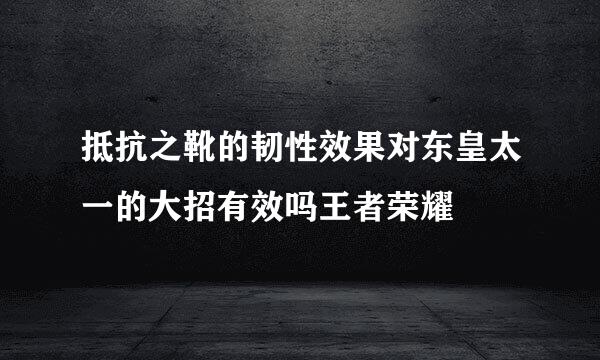 抵抗之靴的韧性效果对东皇太一的大招有效吗王者荣耀